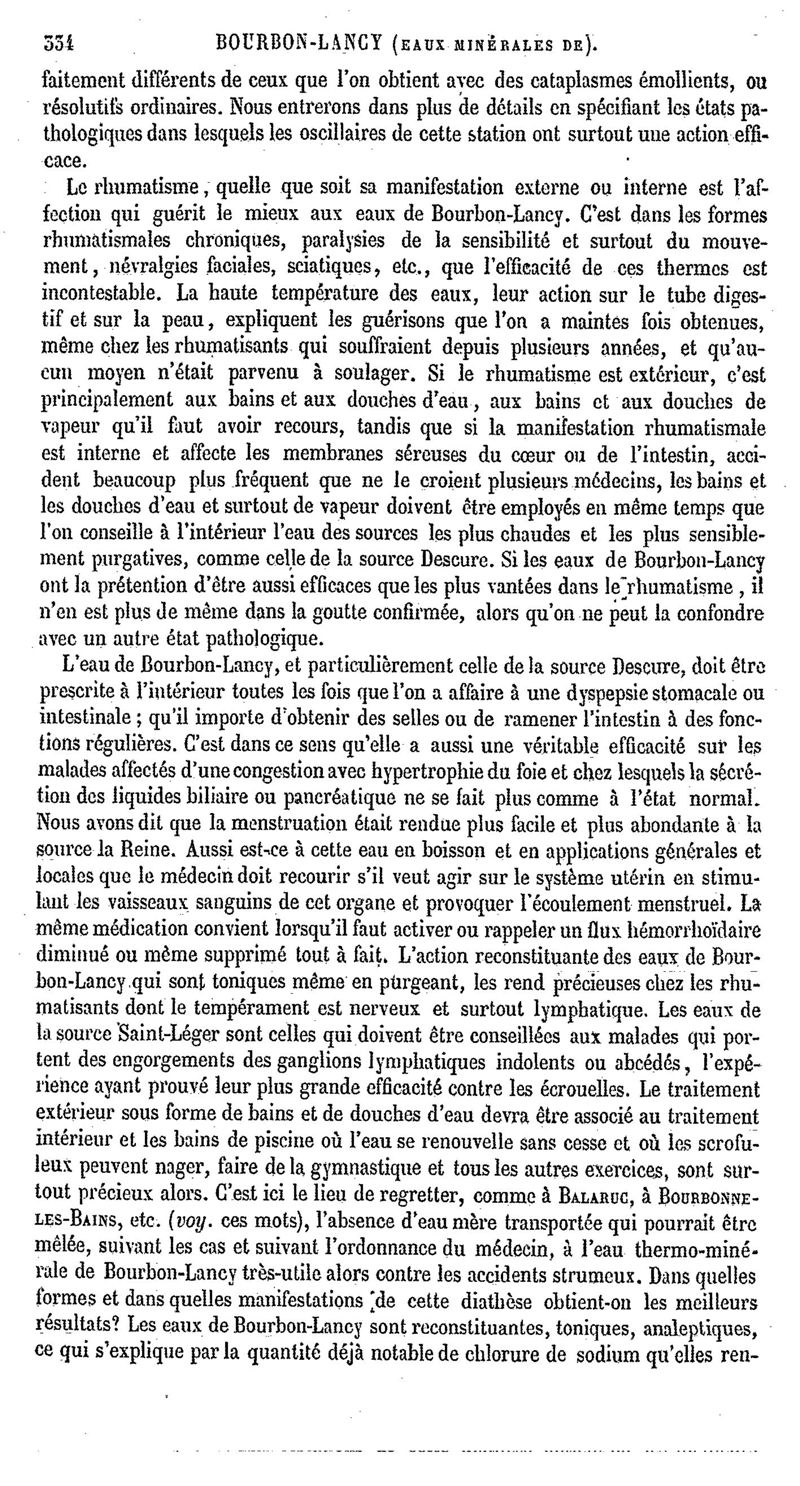 334 BOURBON-LANCY (EAUX MINÉRALES DE).

faitement différents de ceux que l'on obtient avec des cataplasmes émollients, ou résolutifs ordinaires. Nous entrerons dans plus de détails en spécifiant les états pathologiques dans lesquels les oscillaires de cette station ont surtout une action efficace.

Le rhumatisme, quelle que soit sa manifestation externe ou interne est l'affection qui guérit le mieux aux eaux de Bourbon-Lancy. C'est dans les formes rhumatismales chroniques, paralysies de la sensibilité et surtout du mouvement, névralgies faciales, sciatiques, etc., que l'efficacité de ces thermes est incontestable. La haute température des eaux, leur action sur le tube digestif et sur la peau, expliquent les guérisons que l'on a maintes fois obtenues, même chez les rhumatisants qui souffraient depuis plusieurs années, et qu'aucun moyen n'était parvenu à soulager. Si le rhumatisme est extérieur, c'est principalement aux bains et aux douches d'eau, aux bains et aux douches de vapeur qu'il faut avoir recours, tandis que si la manifestation rhumatismale est interne et affecte les membranes séreuses du cœur ou de l'intestin, accident beaucoup plus fréquent que ne le croient plusieurs médecins, les bains et les douches d'eau et surtout de vapeur doivent être employés en même temps que l'on conseille à l'intérieur l'eau des sources les plus chaudes et les plus sensiblement purgatives, comme celle de la source Descure. Si les eaux de Bourbon-Lancy ont la prétention d'être aussi efficaces que les plus vantées dans le rhumatisme, il n'en est plus de même dans la goutte confirmée, alors qu'on ne peut la confondre avec un autre état pathologique.

L'eau de Bourbon-Lancy, et particulièrement celle de la source Descure, doit être prescrite à l'intérieur toutes les fois que l'on a affaire à une dyspepsie stomacale ou intestinale; qu'il importe d'obtenir des selles ou de ramener l'intestin à des fonctions régulières. C'est dans ce sens qu'elle a aussi une véritable efficacité sur les malades affectés d'une congestion avec hypertrophie du foie et chez lesquels la sécrétion des liquides biliaire ou pancréatique ne se fait plus comme à l'état normal. Nous avons dit que la menstruation était rendue plus facile et plus abondante à la source la Reine. Aussi est-ce à cette eau en boisson et en applications générales et locales que le médecin doit recourir s'il veut agir sur le système utérin en stimulant les vaisseaux sanguins de cet organe et provoquer l'écoulement menstruel. La même médication convient lorsqu'il faut activer ou rappeler un flux hémorrhoïdaire diminué ou même supprimé tout à fait. L'action reconstituante des eaux de Bourbon-Lancy qui sont toniques même en purgeant, les rend précieuses chez les rhumatisants dont le tempérament est nerveux et surtout lymphatique. Les eaux de la source Saint-Léger sont celles qui doivent être conseillées aux malades qui portent des engorgements des ganglions lymphatiques indolents ou abcédés, l'expérience ayant prouvé leur plus grande efficacité contre les écrouelles. Le traitement extérieur sous forme de bains et de douches d'eau devra être associé au traitement intérieur et les bains de piscine où l'eau se renouvelle sans cesse et où les scrofuleux peuvent nager, faire de la gymnastique et tous les autres exercices, sont surtout précieux alors. C'est ici le lieu de regretter, comme à BALARUC, à BOURBONNE-LES-BAINS, etc. (voy. ces mots), l'absence d'eau mère transportée qui pourrait être mêlée, suivant les cas et suivant l'ordonnance du médecin, à l'eau thermo-minérale de Bourbon-Lancy très-utile alors contre les accidents strumeux. Dans quelles formes et dans quelles manifestations de cette diathèse obtient-on les meilleurs résultats? Les eaux de Bourbon-Lancy sont reconstituantes, toniques, analeptiques, ce qui s'explique par la quantité déjà notable de chlorure de sodium qu'elles ren-